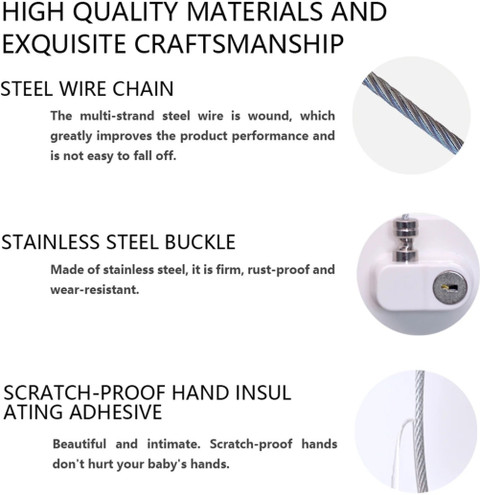 HIGH QUALITY MATERIALS AND EXQUISITE CRAFTSMANSHIP

STEEL WIRE CHAIN

The multi-strand steel wire is wound, which greatly improves the product performance and is not easy to fall off.

STAINLESS STEEL BUCKLE

Made of stainless steel, it is firm, rust-proof and wear-resistant.

SCRATCH-PROOF HAND INSUL ATING ADHESIVE

Beautiful and intimate. Scratch-proof hands don't hurt your baby's hands.